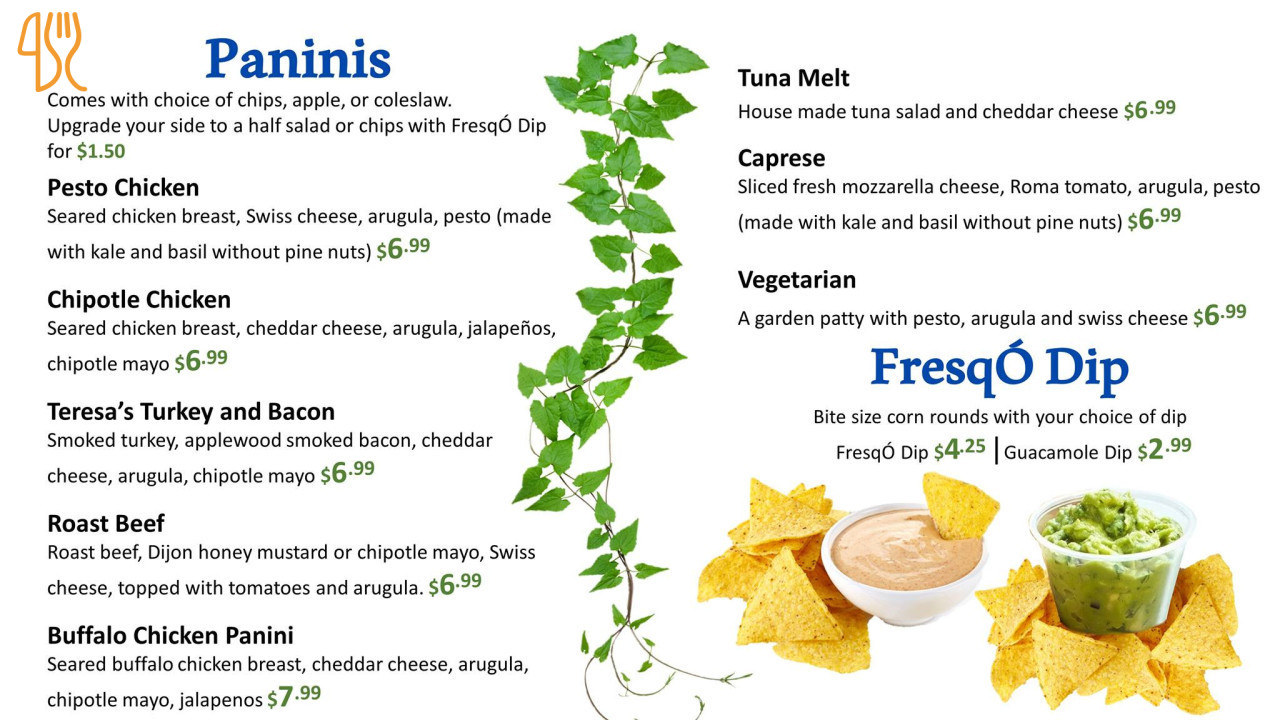 Paninis

Comes with choice of chips, apple, or coleslaw. Upgrade your side to a half salad or chips with FresqÓ Dip for $1.50

Pesto Chicken

Seared chicken breast, Swiss cheese, arugula, pesto (made with kale and basil without pine nuts) $6.99

Chipotle Chicken

Seared chicken breast, cheddar cheese, arugula, jalapeños, chipotle mayo $6.99

Teresa's Turkey and Bacon

Smoked turkey, applewood smoked bacon, cheddar cheese, arugula, chipotle mayo $6.99

Roast Beef

Roast beef, Dijon honey mustard or chipotle mayo, Swiss cheese, topped with tomatoes and arugula. $6.99

Buffalo Chicken Panini

Seared buffalo chicken breast, cheddar cheese, arugula, chipotle mayo, jalapenos $7.99

Tuna Melt

House made tuna salad and cheddar cheese $6.99

Caprese

Sliced fresh mozzarella cheese, Roma tomato, arugula, pesto (made with kale and basil without pine nuts) $6.99

Vegetarian

A garden patty with pesto, arugula and swiss cheese $6.99

FresqÓ Dip

Bite size corn rounds with your choice of dip

FresqÓ Dip $4.25 | Guacamole Dip $2.99